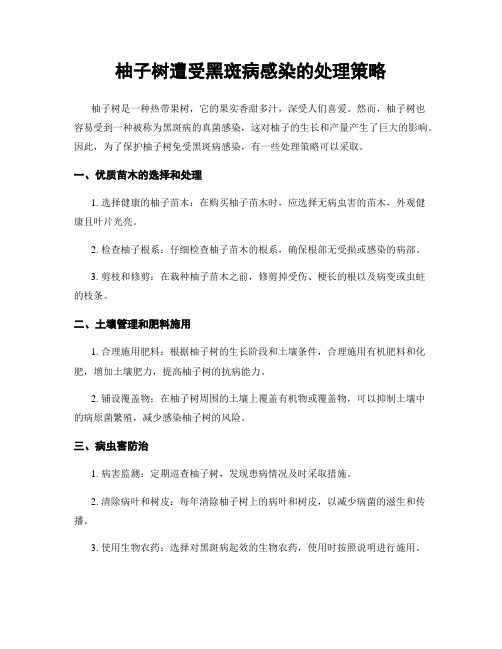 柚子树遭受黑斑病感染的处理策略

柚子树是一种热带果树，它的果实香甜多汁，深受人们喜爱。然而，柚子树也容易受到一种被称为黑斑病的真菌感染，这对柚子的生长和产量产生了巨大的影响。因此，为了保护柚子树免受黑斑病感染，有一些处理策略可以采取。

一、优质苗木的选择和处理

1. 选择健康的柚子苗木：在购买柚子苗木时，应选择无病虫害的苗木，外观健康且叶片光亮。

2. 检查柚子根系：仔细检查柚子苗木的根系，确保根部无受损或感染的病部。

3. 剪枝和修剪：在栽种柚子苗木之前，修剪掉受伤、梗长的根以及病变或虫蛀的枝条。

二、土壤管理和肥料施用

1. 合理施用肥料：根据柚子树的生长阶段和土壤条件，合理施用有机肥料和化肥，增加土壤肥力，提高柚子树的抗病能力。

2. 铺设覆盖物：在柚子树周围的土壤上覆盖有机物或覆盖物，可以抑制土壤中的病原菌繁殖，减少感染柚子树的风险。

三、病虫害防治

1. 病害监测：定期巡查柚子树，发现患病情况及时采取措施。

2. 清除病叶和树皮：每年清除柚子树上的病叶和树皮，以减少病菌的滋生和传播。

3. 使用生物农药：选择对黑斑病起效的生物农药，使用时按照说明进行施用。